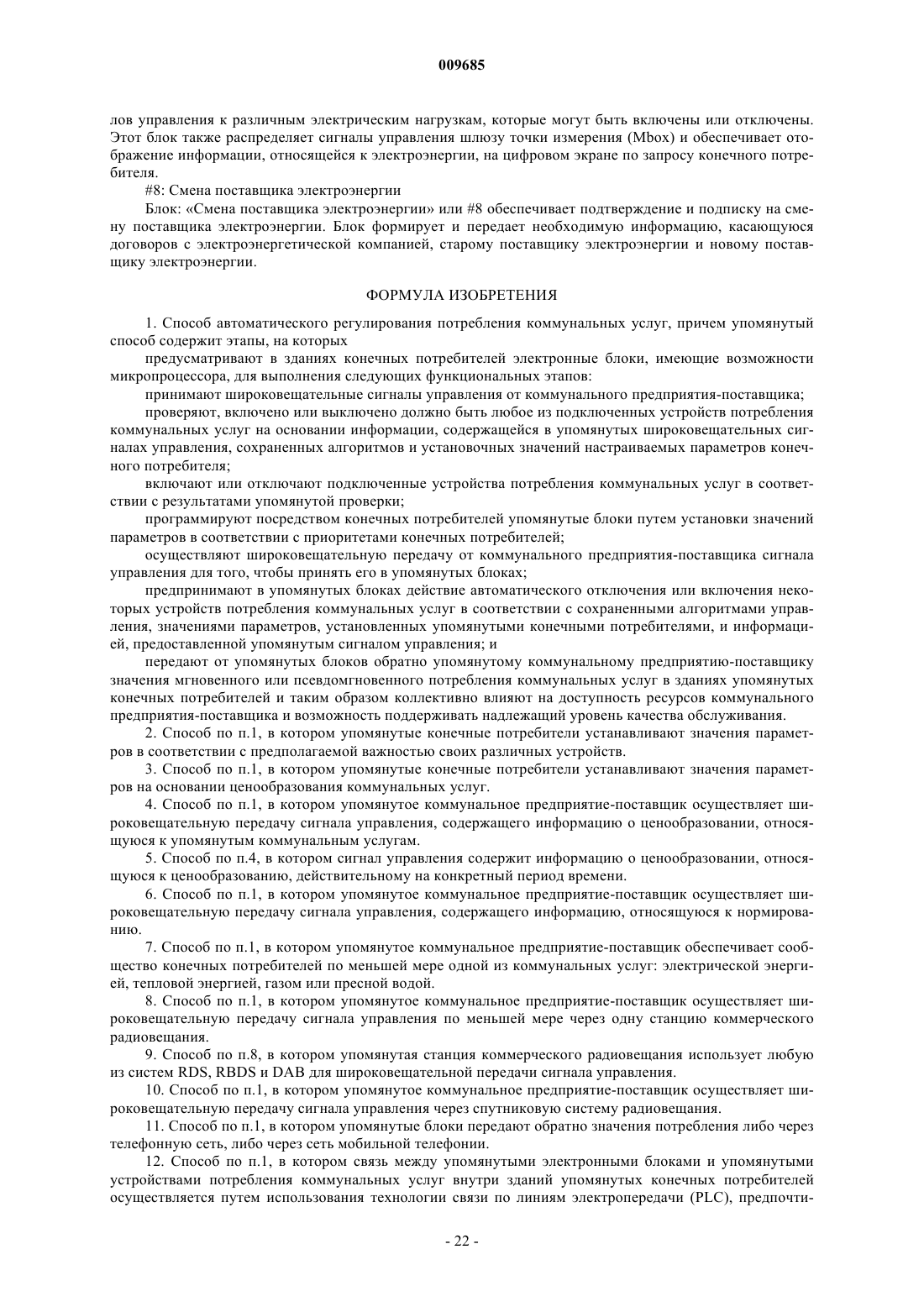 009685

лов управления к различным электрическим нагрузкам, которые могут быть включены или отключены. Этот блок также распределяет сигналы управления шлюзу точки измерения (Mbox) и обеспечивает отображение информации, относящейся к электроэнергии, на цифровом экране по запросу конечного потребителя.

#8: Смена поставщика электроэнергии

Блок: «Смена поставщика электроэнергии» или #8 обеспечивает подтверждение и подписку на смену поставщика электроэнергии. Блок формирует и передает необходимую информацию, касающуюся договоров с электроэнергетической компанией, старому поставщику электроэнергии и новому поставщику электроэнергии.

ФОРМУЛА ИЗОБРЕТЕНИЯ

1. Способ автоматического регулирования потребления коммунальных услуг, причем упомянутый способ содержит этапы, на которых

предусматривают в зданиях конечных потребителей электронные блоки, имеющие возможности микропроцессора, для выполнения следующих функциональных этапов:

принимают широковещательные сигналы управления от коммунального предприятия-поставщика;

проверяют, включено или выключено должно быть любое из подключенных устройств потребления коммунальных услуг на основании информации, содержащейся в упомянутых широковещательных сигналах управления, сохраненных алгоритмов и установочных значений настраиваемых параметров конечного потребителя;

включают или отключают подключенные устройства потребления коммунальных услуг в соответствии с результатами упомянутой проверки;

программируют посредством конечных потребителей упомянутые блоки путем установки значений параметров в соответствии с приоритетами конечных потребителей;

осуществляют широковещательную передачу от коммунального предприятия-поставщика сигнала управления для того, чтобы принять его в упомянутых блоках;

предпринимают в упомянутых блоках действие автоматического отключения или включения некоторых устройств потребления коммунальных услуг в соответствии с сохраненными алгоритмами управления, значениями параметров, установленных упомянутыми конечными потребителями, и информацией, предоставленной упомянутым сигналом управления; и

передают от упомянутых блоков обратно упомянутому коммунальному предприятию-поставщику значения мгновенного или псевдомгновенного потребления коммунальных услуг в зданиях упомянутых конечных потребителей и таким образом коллективно влияют на доступность ресурсов коммунального предприятия-поставщика и возможность поддерживать надлежащий уровень качества обслуживания.

2. Способ по п.1, в котором упомянутые конечные потребители устанавливают значения параметров в соответствии с предполагаемой важностью своих различных устройств.

3. Способ по п.1, в котором упомянутые конечные потребители устанавливают значения параметров на основании ценообразования коммунальных услуг.

4. Способ по п.1, в котором упомянутое коммунальное предприятие-поставщик осуществляет широковещательную передачу сигнала управления, содержащего информацию о ценообразовании, относящуюся к упомянутым коммунальным услугам.

5. Способ по п.4, в котором сигнал управления содержит информацию о ценообразовании, относящуюся к ценообразованию, действительному на конкретный период времени.

6. Способ по п.1, в котором упомянутое коммунальное предприятие-поставщик осуществляет широковещательную передачу сигнала управления, содержащего информацию, относящуюся к нормированию.

7. Способ по п.1, в котором упомянутое коммунальное предприятие-поставщик обеспечивает сообщество конечных потребителей по меньшей мере одной из коммунальных услуг: электрической энергией, тепловой энергией, газом или пресной водой.

8. Способ по п.1, в котором упомянутое коммунальное предприятие-поставщик осуществляет широковещательную передачу сигнала управления по меньшей мере через одну станцию коммерческого радиовещания.

9. Способ по п.8, в котором упомянутая станция коммерческого радиовещания использует любую из систем RDS, RBDS и DAB для широковещательной передачи сигнала управления.

10. Способ по п.1, в котором упомянутое коммунальное предприятие-поставщик осуществляет широковещательную передачу сигнала управления через спутниковую систему радиовещания.

11. Способ по п.1, в котором упомянутые блоки передают обратно значения потребления либо через телефонную сеть, либо через сеть мобильной телефонии.

12. Способ по п.1, в котором связь между упомянутыми электронными блоками и упомянутыми устройствами потребления коммунальных услуг внутри зданий упомянутых конечных потребителей осуществляется путем использования технологии связи по линиям электропередачи (PLC), предпочти-

- 22 -